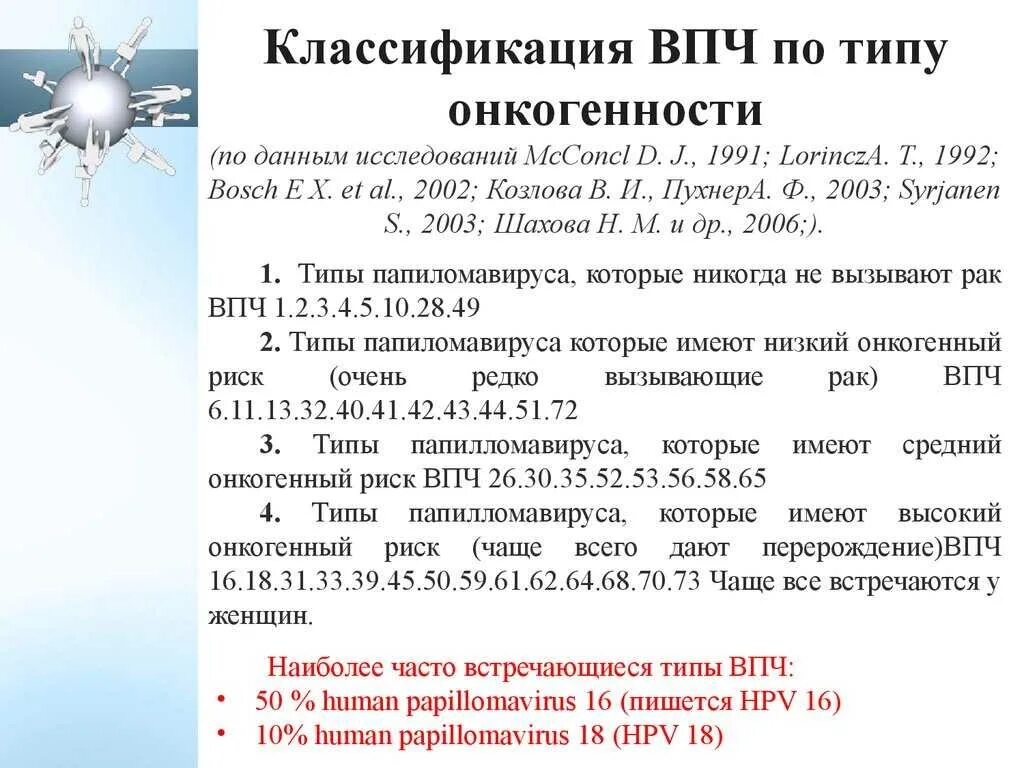 Классификация ВПЧ по типу онкогенности

(по данным исследований McConcl D. J., 1991; LorinczA. T., 1992; Bosch E X. et al., 2002; Козлова В. И., ПухнерА. Ф., 2003; Syrjanen S., 2003; Шахова Н. М. и др., 2006;).

1. Типы папиломавируса, которые никогда не вызывают рак ВПЧ 1.2.3.4.5.10.28.49

2. Типы папиломавируса которые имеют низкий онкогенный риск (очень редко вызывающие рак) ВПЧ 6.11.13.32.40.41.42.43.44.51.72

3. Типы папилломавируса, которые имеют средний онкогенный риск ВПЧ 26.30.35.52.53.56.58.65

4. Типы папилломавируса, которые имеют высокий онкогенный риск (чаще всего дают перерождение)ВПЧ 16.18.31.33.39.45.50.59.61.62.64.68.70.73 Чаще все встречаются у женщин.

Наиболее часто встречающиеся типы ВПЧ:
• 50 % human papillomavirus 16 (пишется HPV 16)
• 10% human papillomavirus 18 (HPV 18)